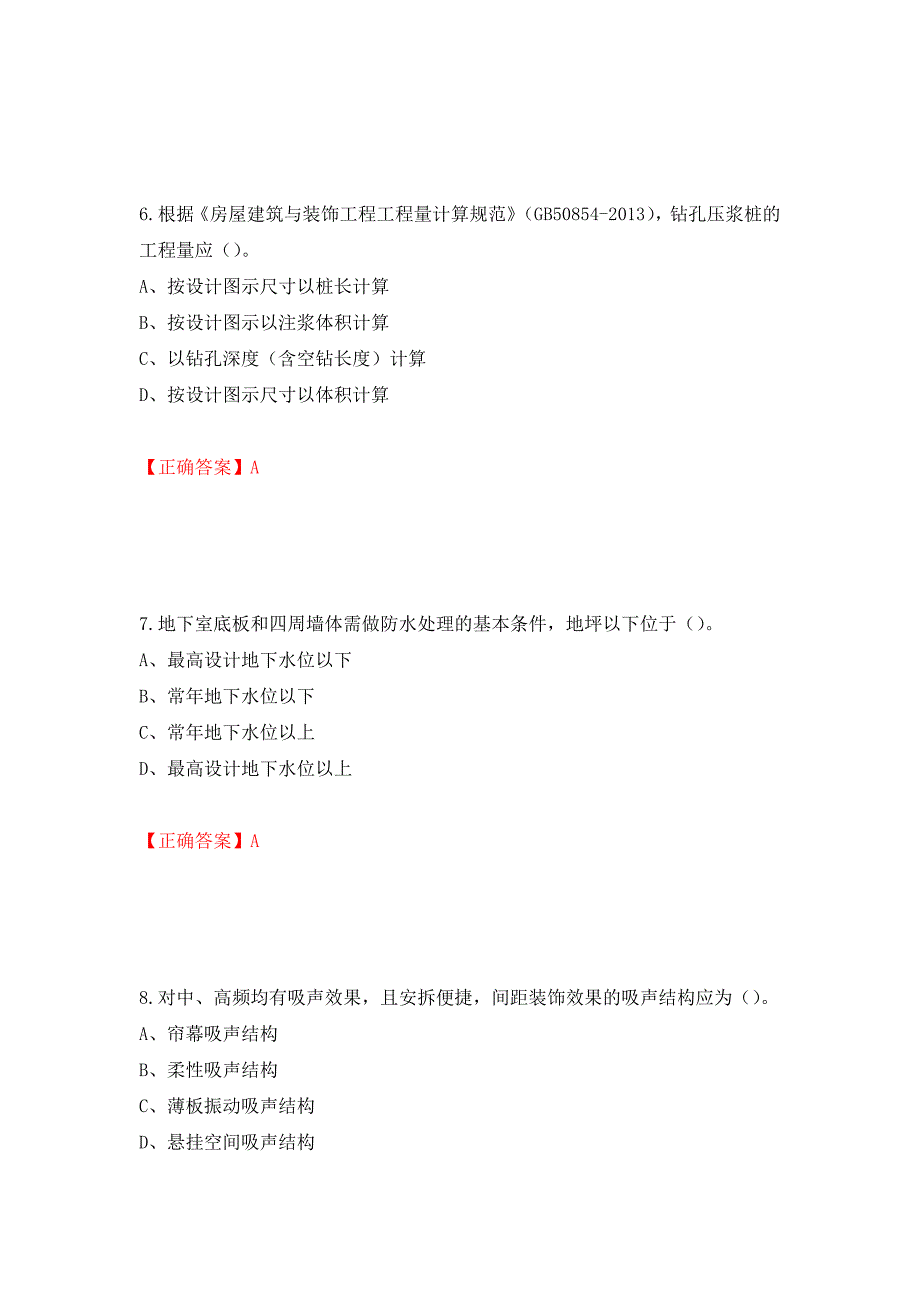 6.根据《房屋建筑与装饰工程工程量计算规范》（GB50854-2013），钻孔压浆桩的工程量应（）。

A、按设计图示尺寸以桩长计算

B、按设计图示以注浆体积计算

C、以钻孔深度（含空钻长度）计算

D、按设计图示尺寸以体积计算

【正确答案】A

7.地下室底板和四周墙体需做防水处理的基本条件，地坪以下位于（）。

A、最高设计地下水位以下

B、常年地下水位以下

C、常年地下水位以上

D、最高设计地下水位以上

【正确答案】A

8.对中、高频均有吸声效果，且安拆便捷，间距装饰效果的吸声结构应为（）。

A、帘幕吸声结构

B、柔性吸声结构

C、薄板振动吸声结构

D、悬挂空间吸声结构